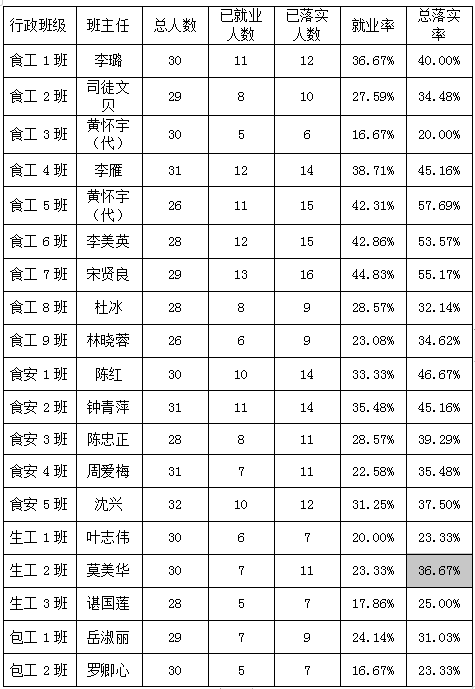 | 行政班级 | 班主任 | 总人数 | 已就业人数 | 已落实人数 | 就业率 | 总落实率 |
|---|---|---|---|---|---|---|
| 食工 1 班 | 李璐 | 30 | 11 | 12 | 36.67% | 40.00% |
| 食工 2 班 | 司徒文贝 | 29 | 8 | 10 | 27.59% | 34.48% |
| 食工 3 班 | 黄怀宇（代） | 30 | 5 | 6 | 16.67% | 20.00% |
| 食工 4 班 | 李雁 | 31 | 12 | 14 | 38.71% | 45.16% |
| 食工 5 班 | 黄怀宇（代） | 26 | 11 | 15 | 42.31% | 57.69% |
| 食工 6 班 | 李美英 | 28 | 12 | 15 | 42.86% | 53.57% |
| 食工 7 班 | 宋贤良 | 29 | 13 | 16 | 44.83% | 55.17% |
| 食工 8 班 | 杜冰 | 28 | 8 | 9 | 28.57% | 32.14% |
| 食工 9 班 | 林晓蓉 | 26 | 6 | 9 | 23.08% | 34.62% |
| 食安 1 班 | 陈红 | 30 | 10 | 14 | 33.33% | 46.67% |
| 食安 2 班 | 钟青萍 | 31 | 11 | 14 | 35.48% | 45.16% |
| 食安 3 班 | 陈忠正 | 28 | 8 | 11 | 28.57% | 39.29% |
| 食安 4 班 | 周爱梅 | 31 | 7 | 11 | 22.58% | 35.48% |
| 食安 5 班 | 沈兴 | 32 | 10 | 12 | 31.25% | 37.50% |
| 生工 1 班 | 叶志伟 | 30 | 6 | 7 | 20.00% | 23.33% |
| 生工 2 班 | 莫美华 | 30 | 7 | 11 | 23.33% | 36.67% |
| 生工 3 班 | 谌国莲 | 28 | 5 | 7 | 17.86% | 25.00% |
| 包工 1 班 | 岳淑丽 | 29 | 7 | 9 | 24.14% | 31.03% |
| 包工 2 班 | 罗卿心 | 30 | 5 | 7 | 16.67% | 23.33% |